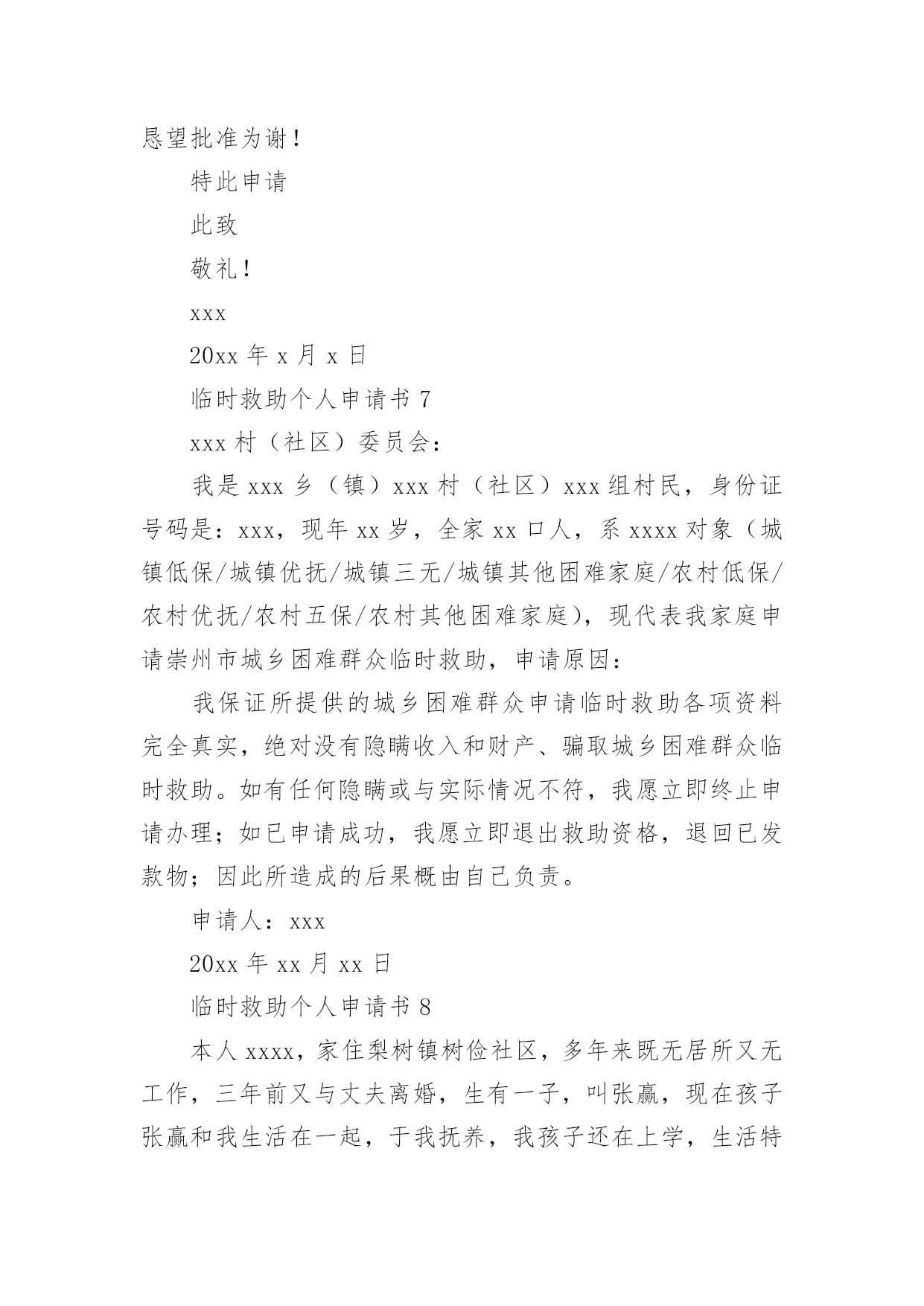 恳望批准为谢！

特此申请

此致

敬礼！

xxx

20xx 年 x 月 x 日

临时救助个人申请书 7

xxx 村（社区）委员会：

我是 xxx 乡（镇）xxx 村（社区）xxx 组村民，身份证号码是：xxx，现年 xx 岁，全家 xx 口人，系 xxxx 对象（城镇低保/城镇优抚/城镇三无/城镇其他困难家庭/农村低保/农村优抚/农村五保/农村其他困难家庭），现代表我家庭申请崇州市城乡困难群众临时救助，申请原因：

我保证所提供的城乡困难群众申请临时救助各项资料完全真实，绝对没有隐瞒收入和财产、骗取城乡困难群众临时救助。如有任何隐瞒或与实际情况不符，我愿立即终止申请办理；如已申请成功，我愿立即退出救助资格，退回已发款物；因此所造成的后果概由自己负责。

申请人：xxx

20xx 年 xx 月 xx 日

临时救助个人申请书 8

本人 xxxx，家住梨树镇树俭社区，多年来既无居所又无工作，三年前又与丈夫离婚，生有一子，叫张赢，现在孩子张赢和我生活在一起，于我抚养，我孩子还在上学，生活特